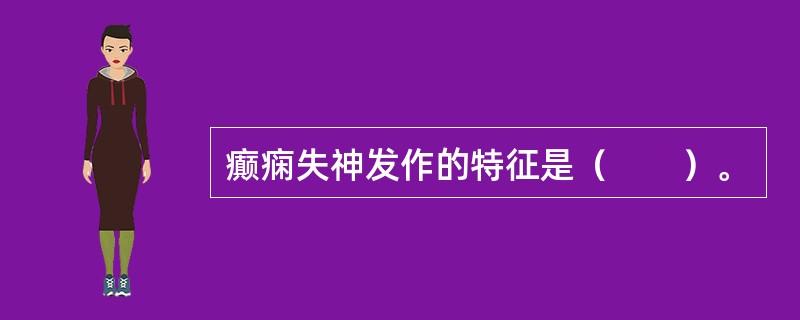 癫痫失神发作的特征是（　　）。